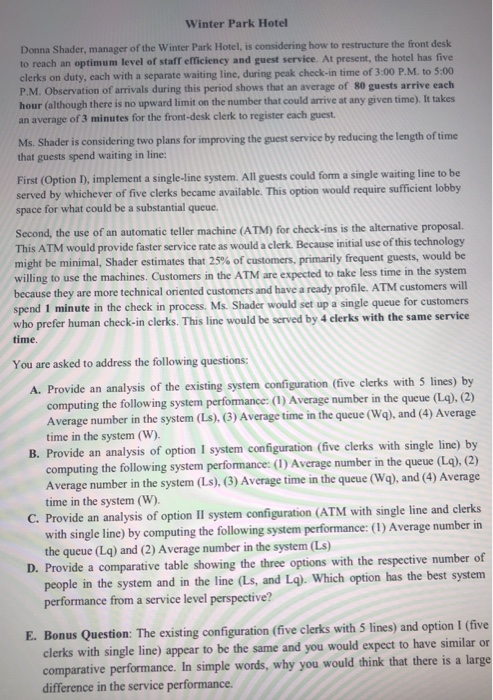 Winter Park Hotel

Donna Shader, manager of the Winter Park Hotel, is considering how to restructure the front desk to reach an optimum level of staff efficiency and guest service. At present, the hotel has five clerks on duty, each with a separate waiting line, during peak check-in time of 3:00 P.M. to 5:00 P.M. Observation of arrivals during this period shows that an average of 80 guests arrive each hour (although there is no upward limit on the number that could arrive at any given time). It takes an average of 3 minutes for the front-desk clerk to register each guest.

Ms. Shader is considering two plans for improving the guest service by reducing the length of time that guests spend waiting in line:

First (Option I), implement a single-line system. All guests could form a single waiting line to be served by whichever of five clerks became available. This option would require sufficient lobby space for what could be a substantial queue.

Second, the use of an automatic teller machine (ATM) for check-ins is the alternative proposal. This ATM would provide faster service rate as would a clerk. Because initial use of this technology might be minimal, Shader estimates that 25% of customers, primarily frequent guests, would be willing to use the machines. Customers in the ATM are expected to take less time in the system because they are more technical oriented customers and have a ready profile. ATM customers will spend 1 minute in the check in process. Ms. Shader would set up a single queue for customers who prefer human check-in clerks. This line would be served by 4 clerks with the same service time.

You are asked to address the following questions:

A. Provide an analysis of the existing system configuration (five clerks with 5 lines) by computing the following system performance: (1) Average number in the queue (Lq), (2) Average number in the system (Ls), (3) Average time in the queue (Wq), and (4) Average time in the system (W).

B. Provide an analysis of option I system configuration (five clerks with single line) by computing the following system performance: (1) Average number in the queue (Lq), (2) Average number in the system (Ls), (3) Average time in the queue (Wq), and (4) Average time in the system (W).

C. Provide an analysis of option II system configuration (ATM with single line and clerks with single line) by computing the following system performance: (1) Average number in the queue (Lq) and (2) Average number in the system (Ls)

D. Provide a comparative table showing the three options with the respective number of people in the system and in the line (Ls, and Lq). Which option has the best system performance from a service level perspective?

E. Bonus Question: The existing configuration (five clerks with 5 lines) and option I (five clerks with single line) appear to be the same and you would expect to have similar or comparative performance. In simple words, why you would think that there is a large difference in the service performance.